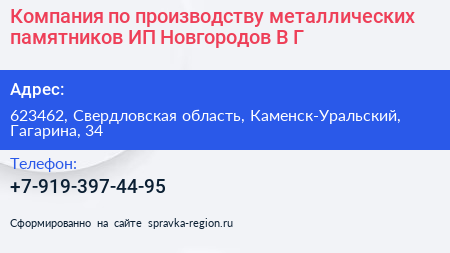 Компания по производству металлических памятников ИП Новгородов В Г

Адрес:

623462, Свердловская область, Каменск-Уральский, Гагарина, 34

Телефон:

+7-919-397-44-95

Сформированно на сайте spravka-region.ru